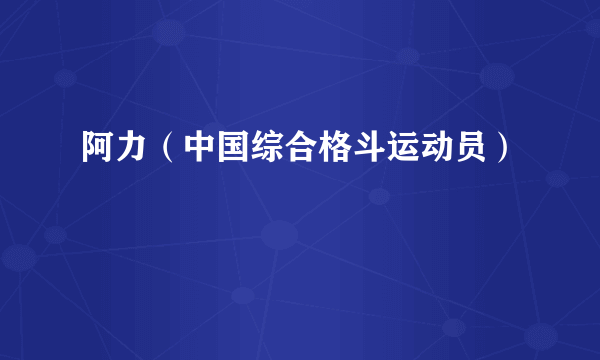 阿力（中国综合格斗运动员）